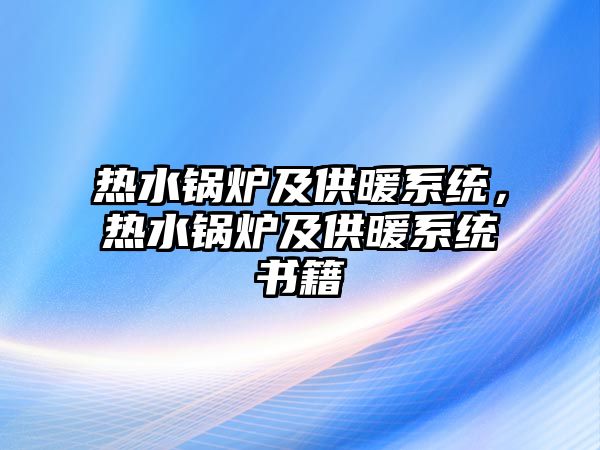 热水锅炉及供暖系统，热水锅炉及供暖系统书籍